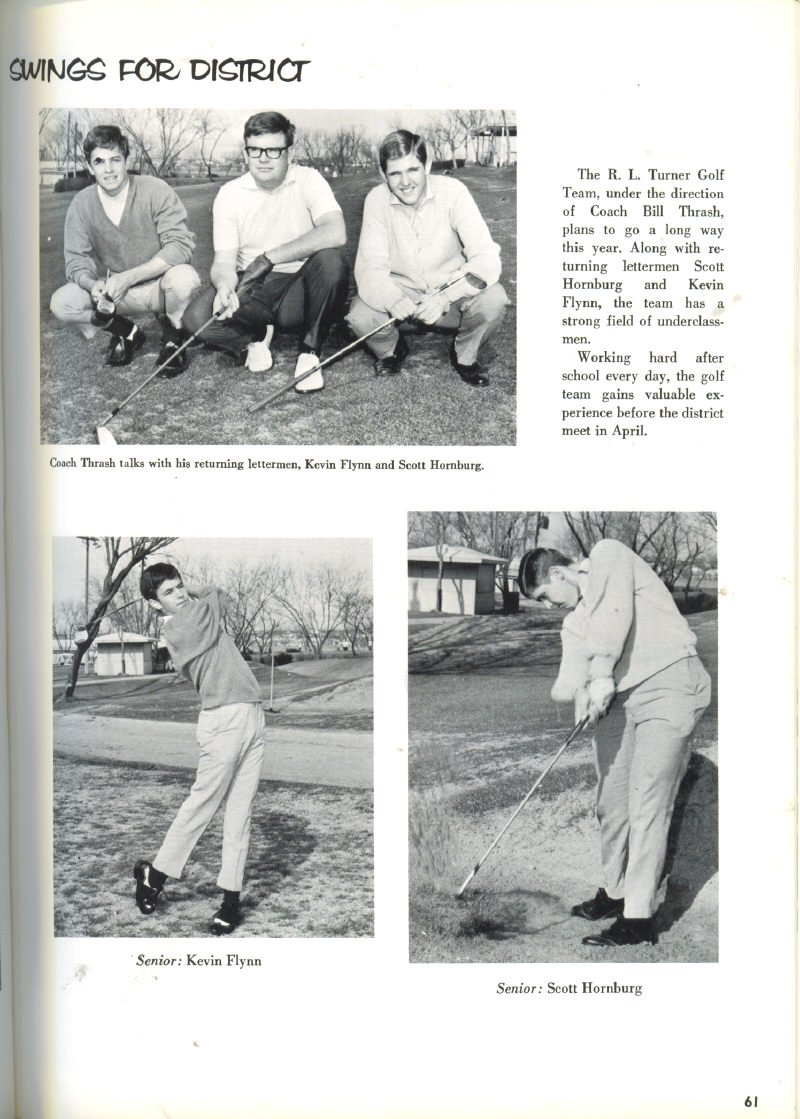 SWINGS FOR DISTRICT

The R. L. Turner Golf Team, under the direction of Coach Bill Thrash, plans to go a long way this year. Along with returning lettermen Scott Hornburg and Kevin Flynn, the team has a strong field of underclassmen.

Working hard after school every day, the golf team gains valuable experience before the district meet in April.

Coach Thrash talks with his returning lettermen, Kevin Flynn and Scott Hornburg.

Senior: Kevin Flynn

Senior: Scott Hornburg

61